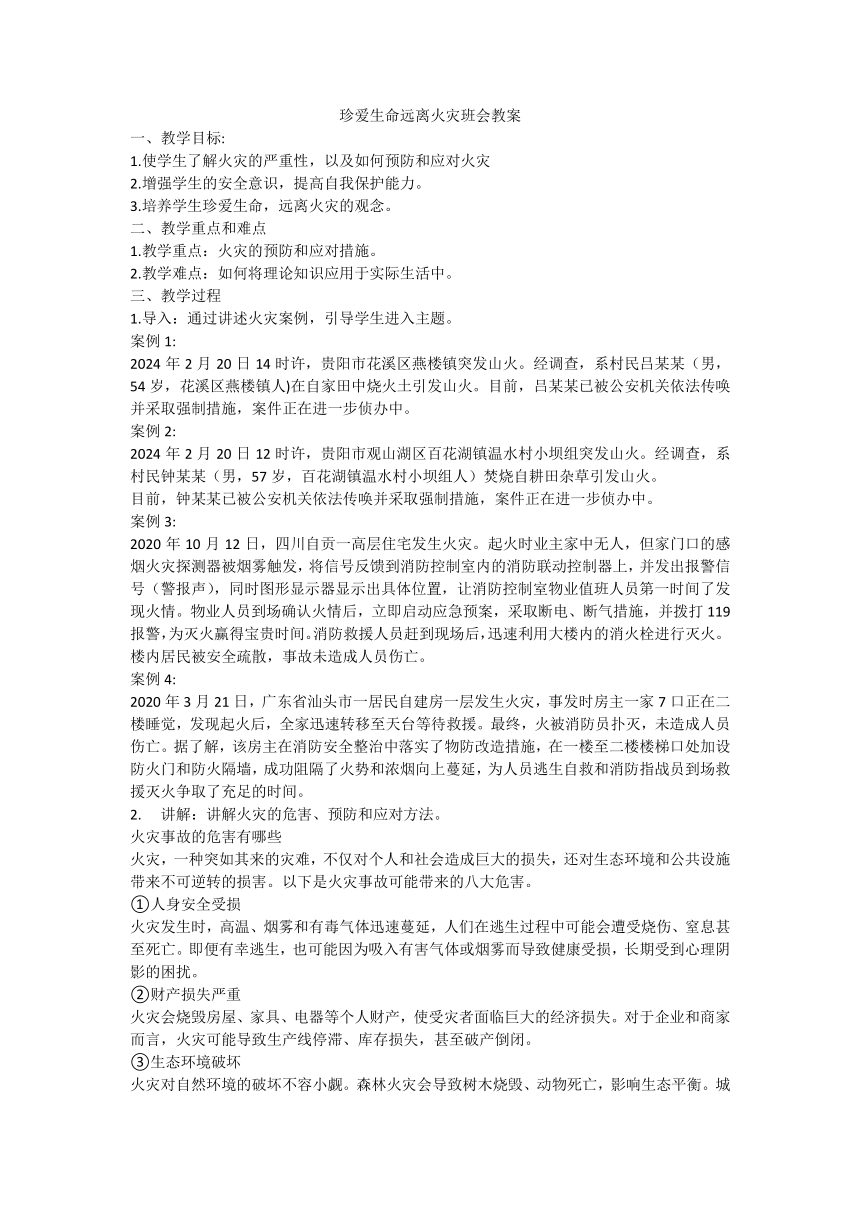 珍爱生命远离火灾班会教案

一、教学目标:

1.使学生了解火灾的严重性，以及如何预防和应对火灾

2.增强学生的安全意识，提高自我保护能力。

3.培养学生珍爱生命，远离火灾的观念。

二、教学重点和难点

1.教学重点：火灾的预防和应对措施。

2.教学难点：如何将理论知识应用于实际生活中。

三、教学过程

1.导入：通过讲述火灾案例，引导学生进入主题。

案例 1:

2024 年 2 月 20 日 14 时许，贵阳市花溪区燕楼镇突发山火。经调查，系村民吕某某（男，54 岁，花溪区燕楼镇人)在自家田中烧火土引发山火。目前，吕某某已被公安机关依法传唤并采取强制措施，案件正在进一步侦办中。

案例 2:

2024 年 2 月 20 日 12 时许，贵阳市观山湖区百花湖镇温水村小坝组突发山火。经调查，系村民钟某某（男，57 岁，百花湖镇温水村小坝组人）焚烧自耕田杂草引发山火。

目前，钟某某已被公安机关依法传唤并采取强制措施，案件正在进一步侦办中。

案例 3:

2020 年 10 月 12 日，四川自贡一高层住宅发生火灾。起火时业主家中无人，但家门口的感烟火灾探测器被烟雾触发，将信号反馈到消防控制室内的消防联动控制器上，并发出报警信号（警报声），同时图形显示器显示出具体位置，让消防控制室物业值班人员第一时间了发现火情。物业人员到场确认火情后，立即启动应急预案，采取断电、断气措施，并拨打 119 报警,为灭火赢得宝贵时间。消防救援人员赶到现场后，迅速利用大楼内的消火栓进行灭火。楼内居民被安全疏散，事故未造成人员伤亡。

案例 4:

2020 年 3 月 21 日，广东省汕头市一居民自建房一层发生火灾，事发时房主一家 7 口正在二楼睡觉，发现起火后，全家迅速转移至天台等待救援。最终，火被消防员扑灭，未造成人员伤亡。据了解，该房主在消防安全整治中落实了物防改造措施，在一楼至二楼楼梯口处加设防火门和防火隔墙，成功阻隔了火势和浓烟向上蔓延，为人员逃生自救和消防指战员到场救援灭火争取了充足的时间。

2. 讲解：讲解火灾的危害、预防和应对方法。

火灾事故的危害有哪些

火灾，一种突如其来的灾难，不仅对个人和社会造成巨大的损失，还对生态环境和公共设施带来不可逆转的损害。以下是火灾事故可能带来的八大危害。

①人身安全受损

火灾发生时，高温、烟雾和有毒气体迅速蔓延，人们在逃生过程中可能会遭受烧伤、窒息甚至死亡。即便有幸逃生，也可能因为吸入有害气体或烟雾而导致健康受损，长期受到心理阴影的困扰。

②财产损失严重

火灾会烧毁房屋、家具、电器等个人财产，使受灾者面临巨大的经济损失。对于企业和商家而言，火灾可能导致生产线停滞、库存损失，甚至破产倒闭。

③生态环境破坏

火灾对自然环境的破坏不容小觑。森林火灾会导致树木烧毁、动物死亡，影响生态平衡。城